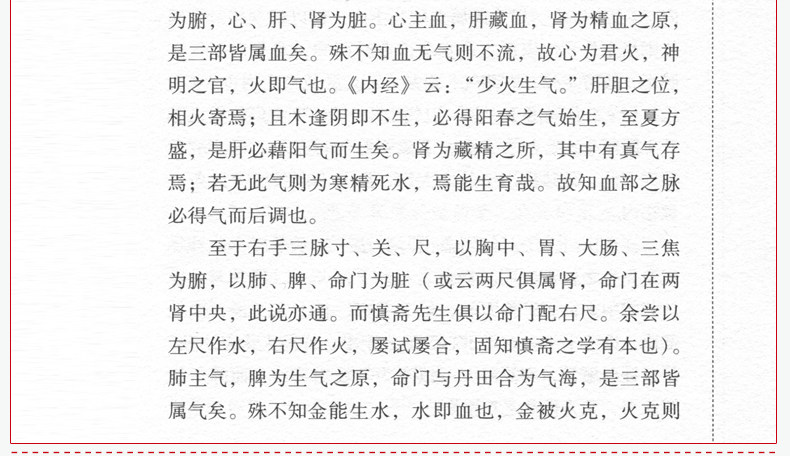 为腑，心、肝、肾为脏。心主血，肝藏血，肾为精血之原，是三部皆属血矣。殊不知血无气则不流，故心为君火，神明之官，火即气也。《内经》云：“少火生气。”肝胆之位，相火寄焉；且木逢阴即不生，必得阳春之气始生，至夏方盛，是肝必藉阳气而生矣。肾为藏精之所，其中有真气存焉；若无此气则为寒精死水，焉能生育哉。故知血部之脉必得气而后调也。

至于右手三脉寸、关、尺，以胸中、胃、大肠、三焦为腑，以肺、脾、命门为脏（或云两尺俱属肾，命门在两肾中央，此说亦通。而慎斋先生俱以命门配右尺。余尝以左尺作水，右尺作火，屡试屡合，固知慎斋之学有本也）。肺主气，脾为生气之原，命门与丹田合为气海，是三部皆属气矣。殊不知金能生水，水即血也，金被火克，火克则